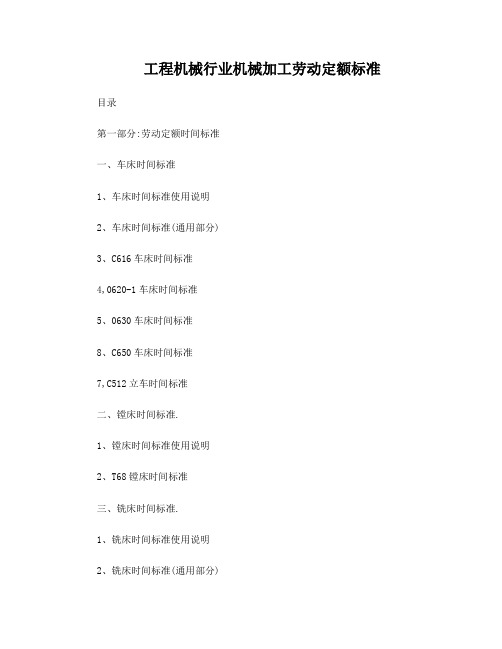 工程机械行业机械加工劳动定额标准

目录

第一部分:劳动定额时间标准

一、车床时间标准

1、车床时间标准使用说明

2、车床时间标准(通用部分)

3、C616 车床时间标准

4,0620-1 车床时间标准

5、0630 车床时间标准

8、C650 车床时间标准

7,C512 立车时间标准

二、镗床时间标准.

1、镗床时间标准使用说明

2、T68 镗床时间标准

三、铣床时间标准.

1、铣床时间标准使用说明

2、铣床时间标准(通用部分)